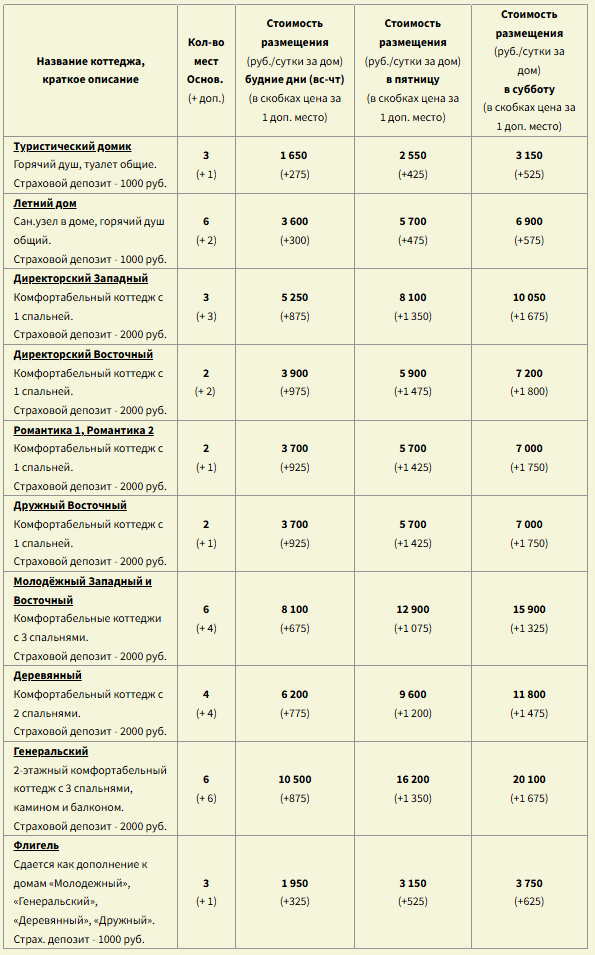 | Название коттеджа, краткое описание | Кол-во мест Основ. (+ доп.) | Стоимость размещения (руб./сутки за дом) будние дни (вс-чт) (в скобках цена за 1 доп. место) | Стоимость размещения (руб./сутки за дом) в пятницу (в скобках цена за 1 доп. место) | Стоимость размещения (руб./сутки за дом) в субботу (в скобках цена за 1 доп. место) |
|---|---|---|---|---|
| Туристический домик Горячий душ, туалет общие. Страховой депозит - 1000 руб. | 3 (+ 1) | 1 650 (+275) | 2 550 (+425) | 3 150 (+525) |
| Летний дом Сан.узел в доме, горячий душ общий. Страховой депозит - 1000 руб. | 6 (+ 2) | 3 600 (+300) | 5 700 (+475) | 6 900 (+575) |
| Директорский Западный Комфортабельный коттедж с 1 спальней. Страховой депозит - 2000 руб. | 3 (+ 3) | 5 250 (+875) | 8 100 (+1 350) | 10 050 (+1 675) |
| Директорский Восточный Комфортабельный коттедж с 1 спальней. Страховой депозит - 2000 руб. | 2 (+ 2) | 3 900 (+975) | 5 900 (+1 475) | 7 200 (+1 800) |
| Романтика 1, Романтика 2 Комфортабельный коттедж с 1 спальней. Страховой депозит - 2000 руб. | 2 (+ 1) | 3 700 (+925) | 5 700 (+1 425) | 7 000 (+1 750) |
| Дружный Восточный Комфортабельный коттедж с 1 спальней. Страховой депозит - 2000 руб. | 2 (+ 1) | 3 700 (+925) | 5 700 (+1 425) | 7 000 (+1 750) |
| Молодёжный Западный и Восточный Комфортабельные коттеджи с 3 спальнями. Страховой депозит - 2000 руб. | 6 (+ 4) | 8 100 (+675) | 12 900 (+1 075) | 15 900 (+1 325) |
| Деревянный Комфортабельный коттедж с 2 спальнями. Страховой депозит - 2000 руб. | 4 (+ 4) | 6 200 (+775) | 9 600 (+1 200) | 11 800 (+1 475) |
| Генеральский 2-этажный комфортабельный коттедж с 3 спальнями, камином и балконом. Страховой депозит - 2000 руб. | 6 (+ 6) | 10 500 (+875) | 16 200 (+1 350) | 20 100 (+1 675) |
| Флигель Сдается как дополнение к домам «Молодежный», «Генеральский», «Деревянный», «Дружный». Страх. депозит - 1000 руб. | 3 (+ 1) | 1 950 (+325) | 3 150 (+525) | 3 750 (+625) |